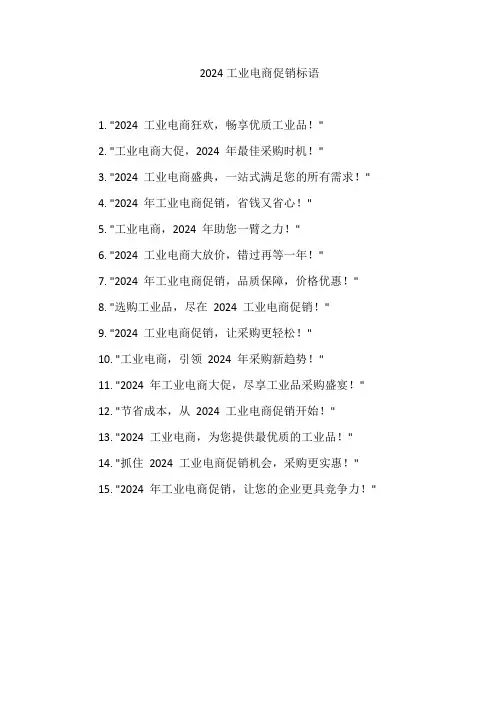 2024 工业电商促销标语

1. "2024 工业电商狂欢，畅享优质工业品！"

2. "工业电商大促，2024 年最佳采购时机！"

3. "2024 工业电商盛典，一站式满足您的所有需求！"

4. "2024 年工业电商促销，省钱又省心！"

5. "工业电商，2024 年助您一臂之力！"

6. "2024 工业电商大放价，错过再等一年！"

7. "2024 年工业电商促销，品质保障，价格优惠！"

8. "选购工业品，尽在 2024 工业电商促销！"

9. "2024 工业电商促销，让采购更轻松！"

10. "工业电商，引领 2024 年采购新趋势！"

11. "2024 年工业电商大促，尽享工业品采购盛宴！"

12. "节省成本，从 2024 工业电商促销开始！"

13. "2024 工业电商，为您提供最优质的工业品！"

14. "抓住 2024 工业电商促销机会，采购更实惠！"

15. "2024 年工业电商促销，让您的企业更具竞争力！"